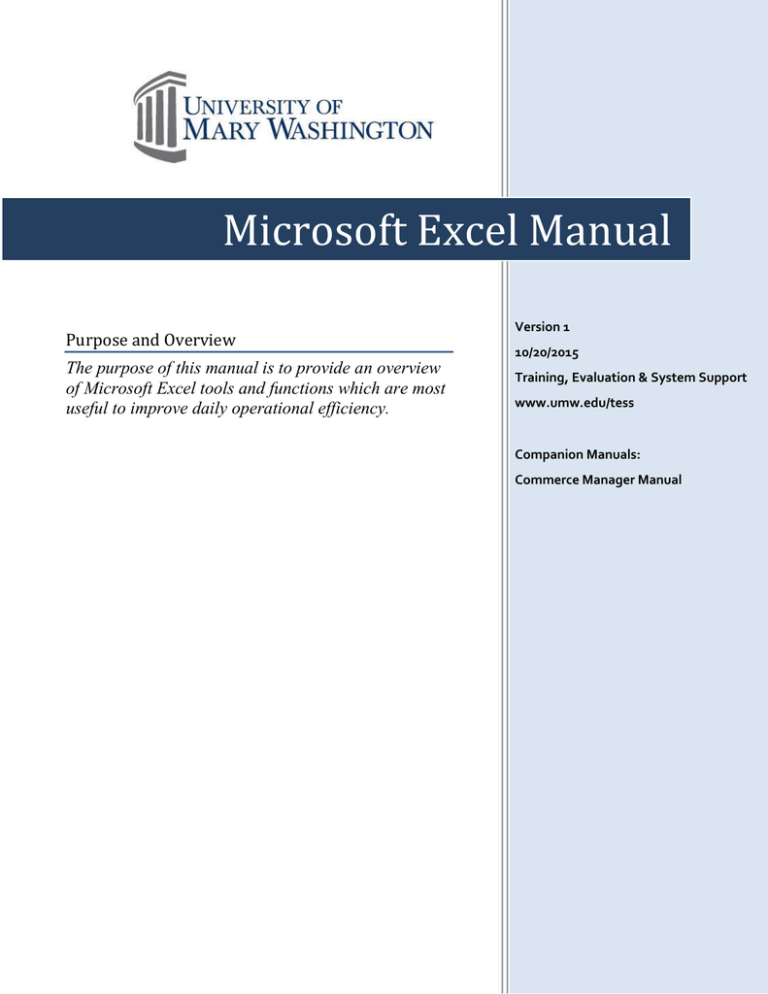 UNIVERSITY OF
MARY WASHINGTON

Microsoft Excel Manual

Purpose and Overview

The purpose of this manual is to provide an overview of Microsoft Excel tools and functions which are most useful to improve daily operational efficiency.

Version 1

10/20/2015

Training, Evaluation & System Support

www.umw.edu/tess

Companion Manuals:

Commerce Manager Manual